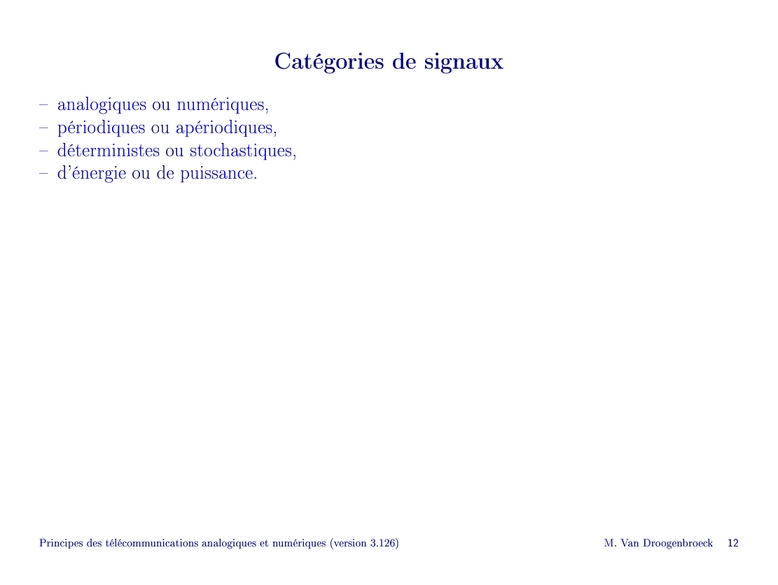 Catégories de signaux

– analogiques ou numériques,
– périodiques ou apériodiques,
– déterministes ou stochastiques,
– d'énergie ou de puissance.

Principes des télécommunications analogiques et numériques (version 3.126)

M. Van Droogenbroeck 12